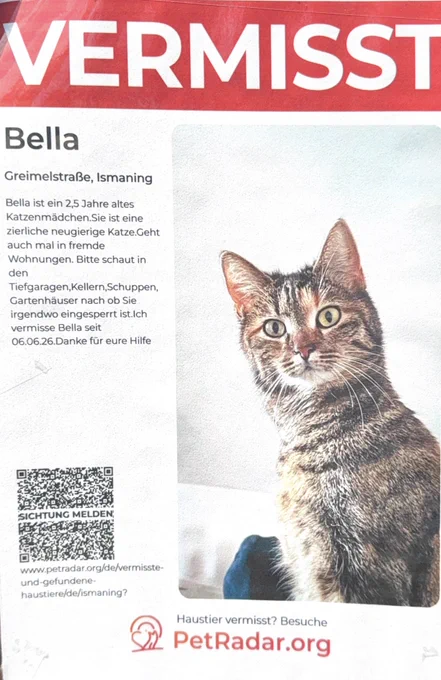 VERMISST

Bella

Greimelstraße, Ismaning

Bella ist ein 2,5 Jahre altes Katzenmädchen.Sie ist eine zierliche neugierige Katze.Geht auch mal in fremde Wohnungen. Bitte schaut in den Tiefgaragen,Kellern,Schuppen, Gartenhäuser nach ob Sie irgendwo eingesperrt ist.Ich vermisse Bella seit 06.06.26.Danke für eure Hilfe

SICHTUNG MELDEN

www.petradar.org/de/vermisste-und-gefundene-haustiere/de/ismaning?

Haustier vermisst? Besuche
PetRadar.org